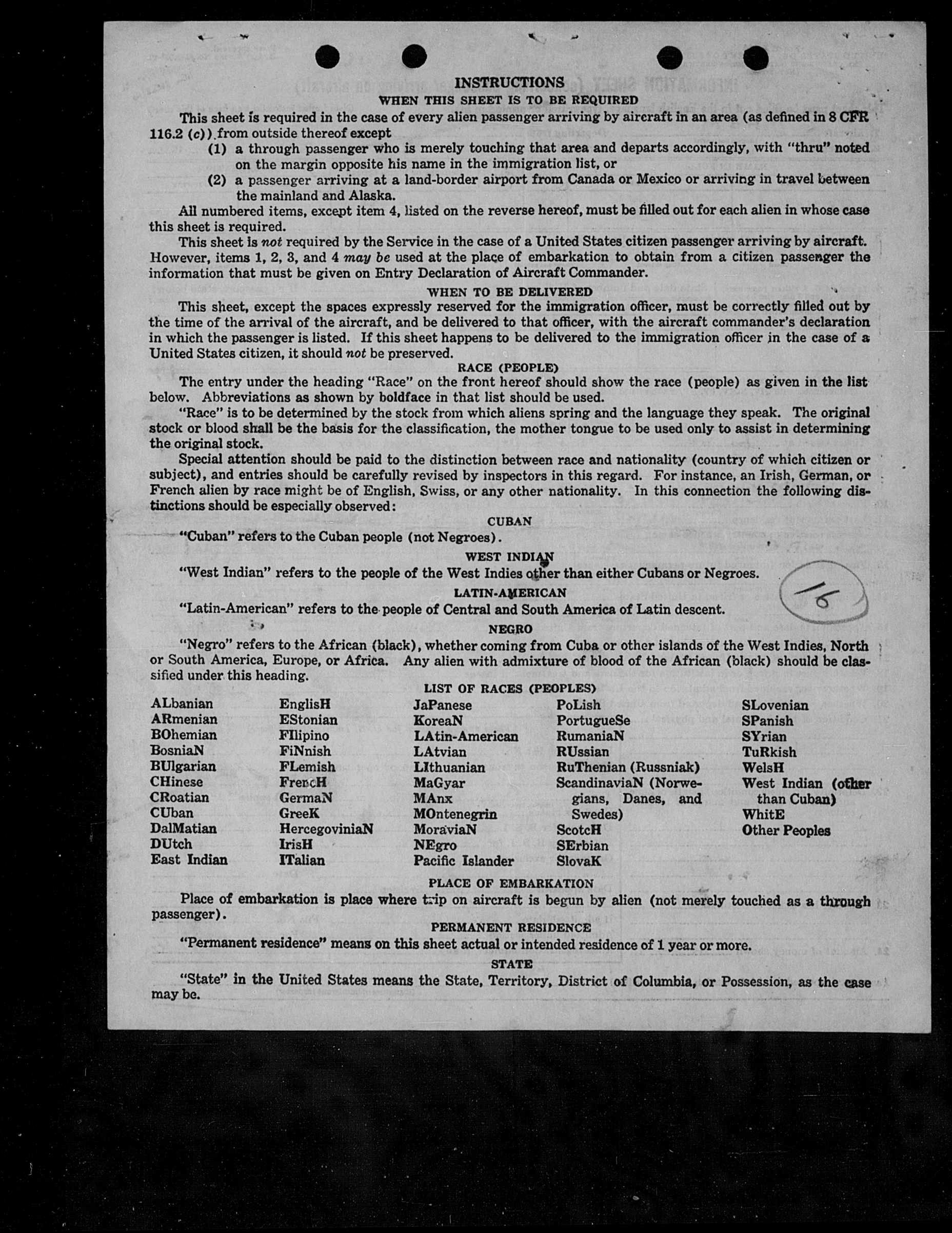 INSTRUCTIONS
WHEN THIS SHEET IS TO BE REQUIRED

This sheet is required in the case of every alien passenger arriving by aircraft in an area (as defined in 8 CFR 116.2 (c)) from outside thereof except

(1) a through passenger who is merely touching that area and departs accordingly, with "thru" noted on the margin opposite his name in the immigration list, or

(2) a passenger arriving at a land-border airport from Canada or Mexico or arriving in travel between the mainland and Alaska.

All numbered items, except item 4, listed on the reverse hereof, must be filled out for each alien in whose case this sheet is required.

This sheet is not required by the Service in the case of a United States citizen passenger arriving by aircraft. However, items 1, 2, 3, and 4 may be used at the place of embarkation to obtain from a citizen passenger the information that must be given on Entry Declaration of Aircraft Commander.

WHEN TO BE DELIVERED

This sheet, except the spaces expressly reserved for the immigration officer, must be correctly filled out by the time of the arrival of the aircraft, and be delivered to that officer, with the aircraft commander's declaration in which the passenger is listed. If this sheet happens to be delivered to the immigration officer in the case of a United States citizen, it should not be preserved.

RACE (PEOPLE)

The entry under the heading "Race" on the front hereof should show the race (people) as given in the list below. Abbreviations as shown by boldface in that list should be used.

"Race" is to be determined by the stock from which aliens spring and the language they speak. The original stock or blood shall be the basis for the classification, the mother tongue to be used only to assist in determining the original stock.

Special attention should be paid to the distinction between race and nationality (country of which citizen or subject), and entries should be carefully revised by inspectors in this regard. For instance, an Irish, German, or French alien by race might be of English, Swiss, or any other nationality. In this connection the following distinctions should be especially observed:

CUBAN

"Cuban" refers to the Cuban people (not Negroes).

WEST INDIAN

"West Indian" refers to the people of the West Indies other than either Cubans or Negroes.

16

LATIN-AMERICAN

"Latin-American" refers to the people of Central and South America of Latin descent.

NEGRO

"Negro" refers to the African (black), whether coming from Cuba or other islands of the West Indies, North or South America, Europe, or Africa. Any alien with admixture of blood of the African (black) should be classified under this heading.

LIST OF RACES (PEOPLES)

ALbanian
ARmenian
BOhemian
BosniaN
BUlgarian
CHinese
CRoatian
CUban
DalMatian
DUtch
East Indian

EnglisH
EStonian
FIlipino
FiNnish
FLemish
FrencH
GermaN
GreeK
HercegoviniaN
IrisH
ITalian

JaPanese
KoreaN
LAtin-American
LAtvian
LIthuanian
MaGyar
MAnx
MOntenegrin
MoraviaN
NEgro
Pacific Islander

PoLish
PortugueSe
RumaniaN
RUssian
RuThenian (Russniak)
ScandinaviaN (Norwegians, Danes, and Swedes)
ScotcH
SErbian
SlovaK

SLovenian
SPanish
SYrian
TuRkish
WelsH
West Indian (other than Cuban)
WhitE
Other Peoples

PLACE OF EMBARKATION

Place of embarkation is place where trip on aircraft is begun by alien (not merely touched as a through passenger).

PERMANENT RESIDENCE

"Permanent residence" means on this sheet actual or intended residence of 1 year or more.

STATE

"State" in the United States means the State, Territory, District of Columbia, or Possession, as the case may be.